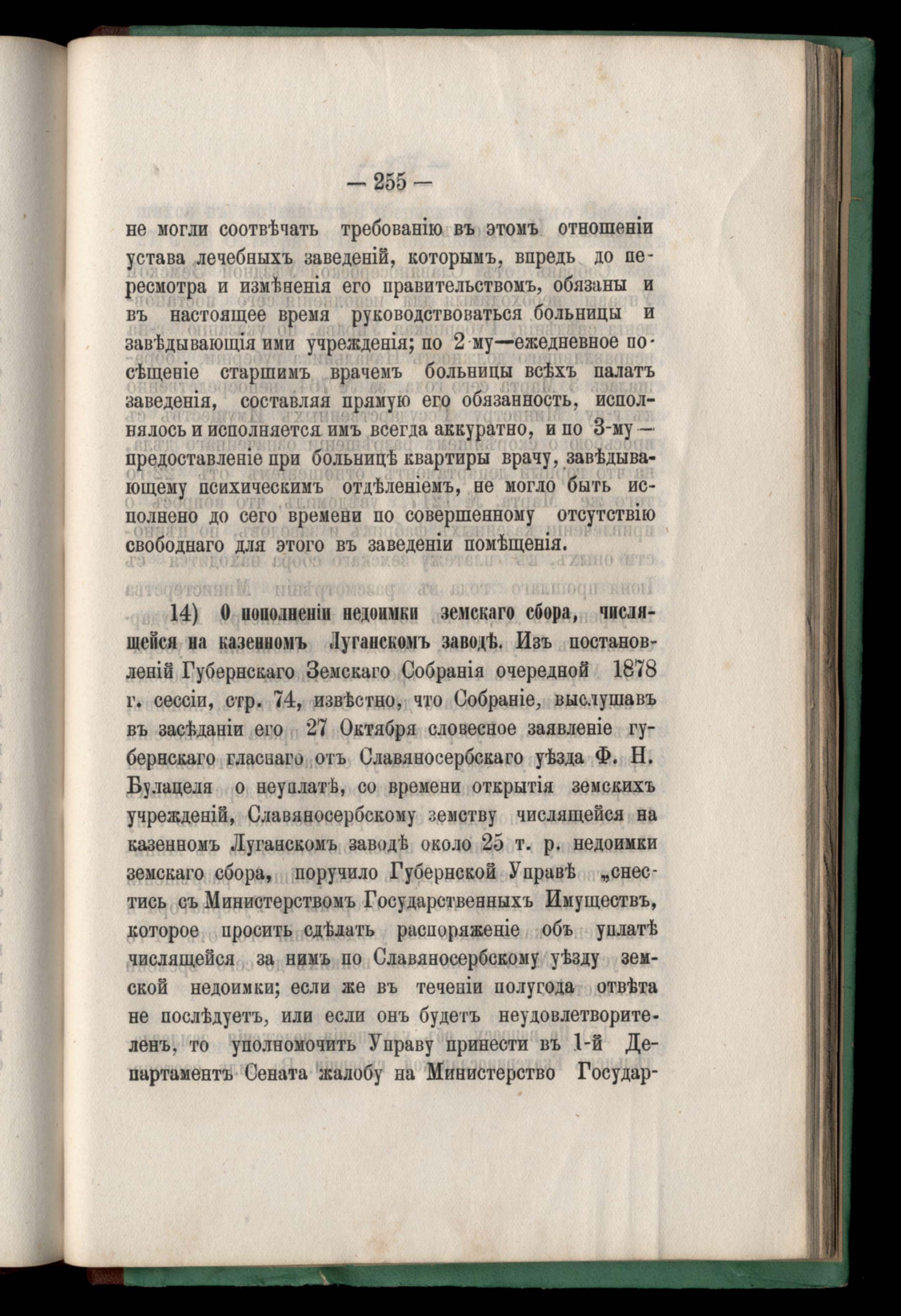 — 255 —

не могли соотвѣчать требованію въ этомъ отношеніи устава лечебныхъ заведеній, которымъ, впредь до пересмотра и измѣненія его правительствомъ, обязаны и въ настоящее время руководствоваться больницы и завѣдывающія ими учрежденія; по 2-му—ежедневное посѣщеніе старшимъ врачемъ больницы всѣхъ палатъ заведенія, составляя прямую его обязанность, исполнялось и исполняется имъ всегда аккуратно, и по 3-му — предоставленіе при больницѣ квартиры врачу, завѣдывающему психическимъ отдѣленіемъ, не могло быть исполнено до сего времени по совершенному отсутствію свободнаго для этого въ заведеніи помѣщенія.

14) О пополненіи недоимки земскаго сбора, числящейся на казенномъ Луганскомъ заводѣ. Изъ постановленій Губернскаго Земскаго Собранія очередной 1878 г. сессіи, стр. 74, извѣстно, что Собраніе, выслушавъ въ засѣданіи его 27 Октября словесное заявленіе губернскаго гласнаго отъ Славяносербскаго уѣзда Ф. Н. Булацеля о неуплатѣ, со времени открытія земскихъ учрежденій, Славяносербскому земству числящейся на казенномъ Луганскомъ заводѣ около 25 т. р. недоимки земскаго сбора, поручило Губернской Управѣ „снестись съ Министерствомъ Государственныхъ Имуществъ, которое просить сдѣлать распоряженіе объ уплатѣ числящейся за нимъ по Славяносербскому уѣзду земской недоимки; если же въ теченіи полугода отвѣта не послѣдуетъ, или если онъ будетъ неудовлетворителенъ, то уполномочить Управу принести въ 1-й Департаментъ Сената жалобу на Министерство Государ-